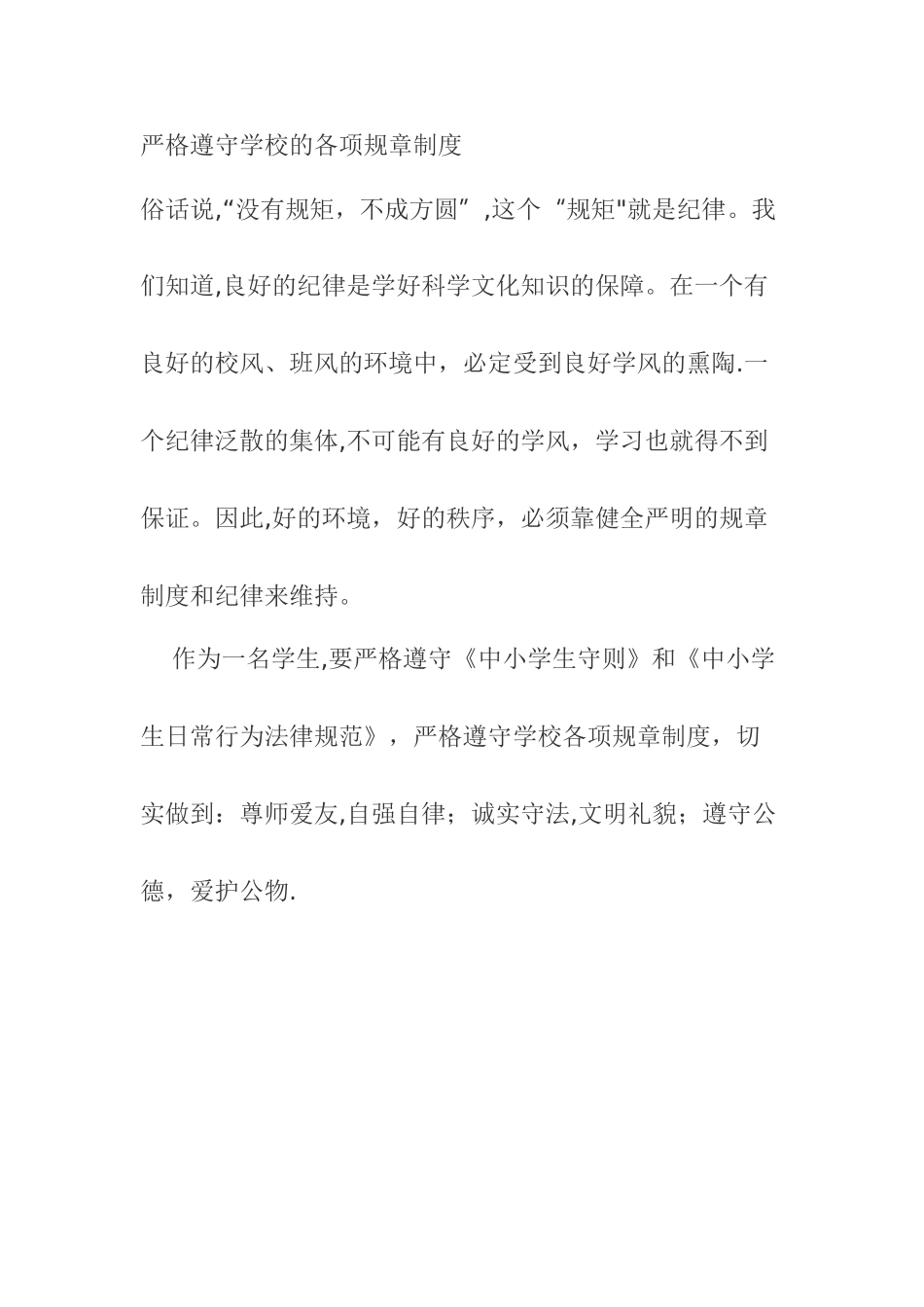 严格遵守学校的各项规章制度

俗话说,“没有规矩，不成方圆”,这个“规矩"就是纪律。我们知道,良好的纪律是学好科学文化知识的保障。在一个有良好的校风、班风的环境中，必定受到良好学风的熏陶.一个纪律泛散的集体,不可能有良好的学风，学习也就得不到保证。因此,好的环境，好的秩序，必须靠健全严明的规章制度和纪律来维持。

作为一名学生,要严格遵守《中小学生守则》和《中小学生日常行为法律规范》，严格遵守学校各项规章制度，切实做到：尊师爱友,自强自律；诚实守法,文明礼貌；遵守公德，爱护公物.